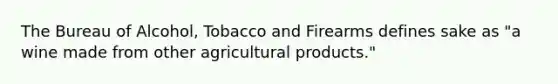 The Bureau of Alcohol, Tobacco and Firearms defines sake as "a wine made from other agricultural products."